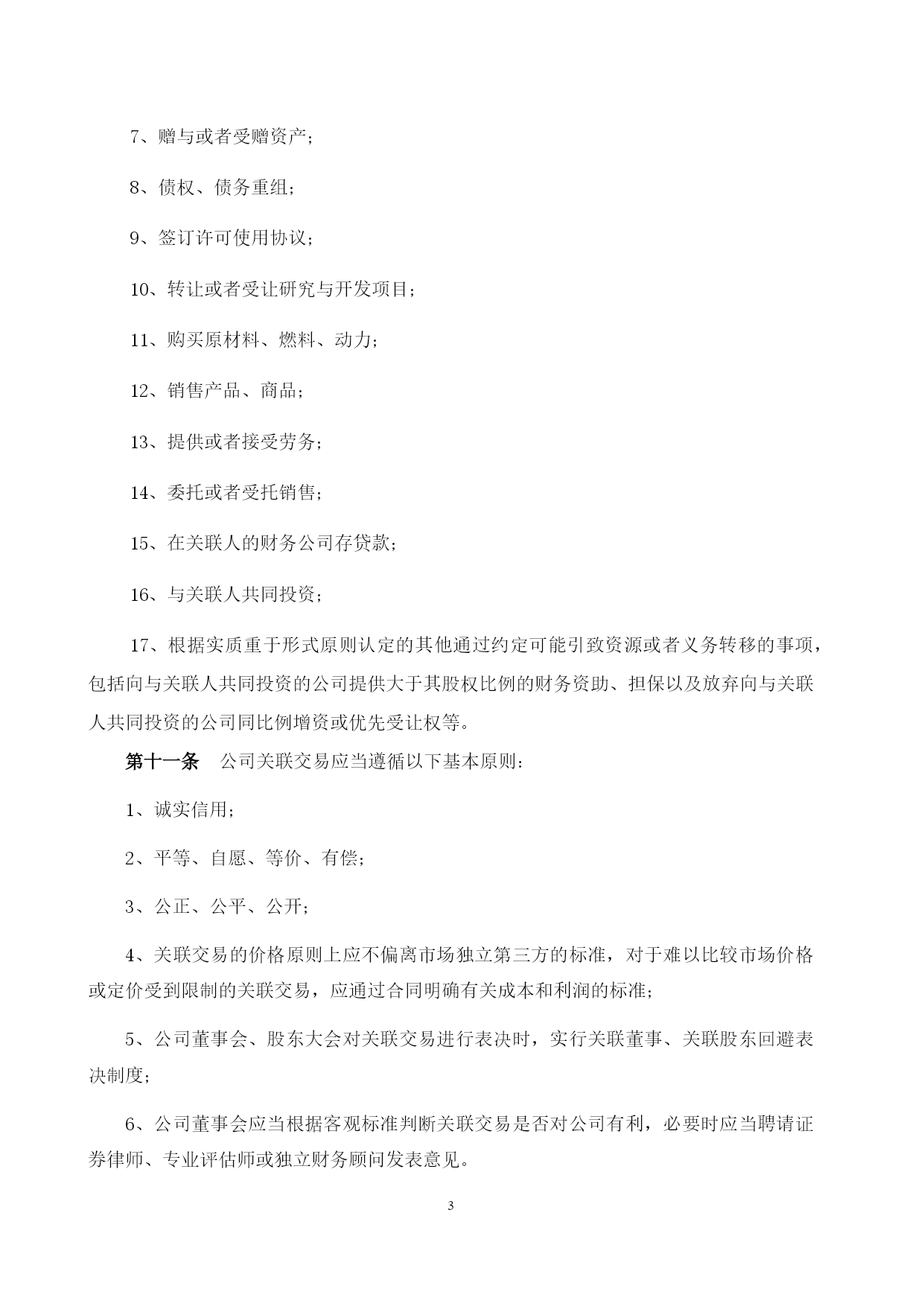 7、赠与或者受赠资产；

8、债权、债务重组；

9、签订许可使用协议；

10、转让或者受让研究与开发项目；

11、购买原材料、燃料、动力；

12、销售产品、商品；

13、提供或者接受劳务；

14、委托或者受托销售；

15、在关联人的财务公司存贷款；

16、与关联人共同投资；

17、根据实质重于形式原则认定的其他通过约定可能引致资源或者义务转移的事项，包括向与关联人共同投资的公司提供大于其股权比例的财务资助、担保以及放弃向与关联人共同投资的公司同比例增资或优先受让权等。

第十一条　公司关联交易应当遵循以下基本原则：

1、诚实信用；

2、平等、自愿、等价、有偿；

3、公正、公平、公开；

4、关联交易的价格原则上应不偏离市场独立第三方的标准，对于难以比较市场价格或定价受到限制的关联交易，应通过合同明确有关成本和利润的标准；

5、公司董事会、股东大会对关联交易进行表决时，实行关联董事、关联股东回避表决制度；

6、公司董事会应当根据客观标准判断关联交易是否对公司有利，必要时应当聘请证券律师、专业评估师或独立财务顾问发表意见。

3